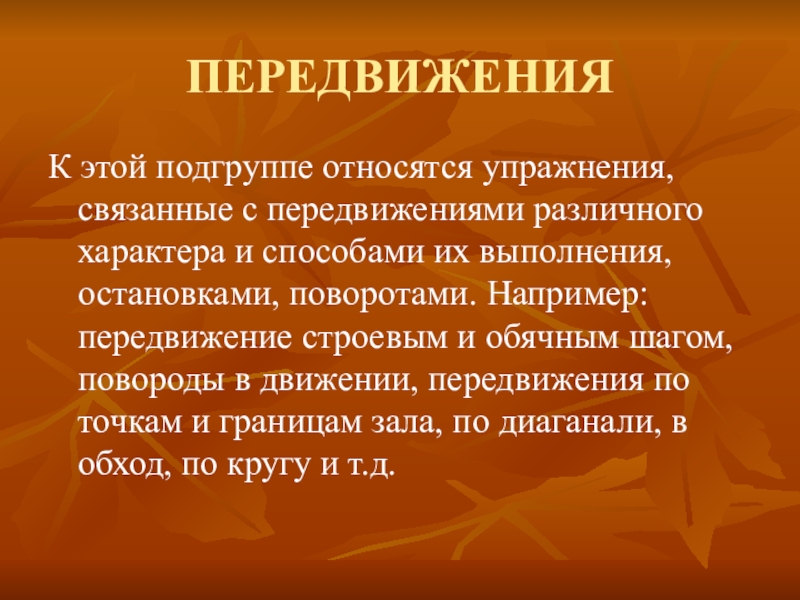 ПЕРЕДВИЖЕНИЯ

К этой подгруппе относятся упражнения, связанные с передвижениями различного характера и способами их выполнения, остановками, поворотами. Например: передвижение строевым и обячным шагом, повороды в движении, передвижения по точкам и границам зала, по диаганали, в обход, по кругу и т.д.